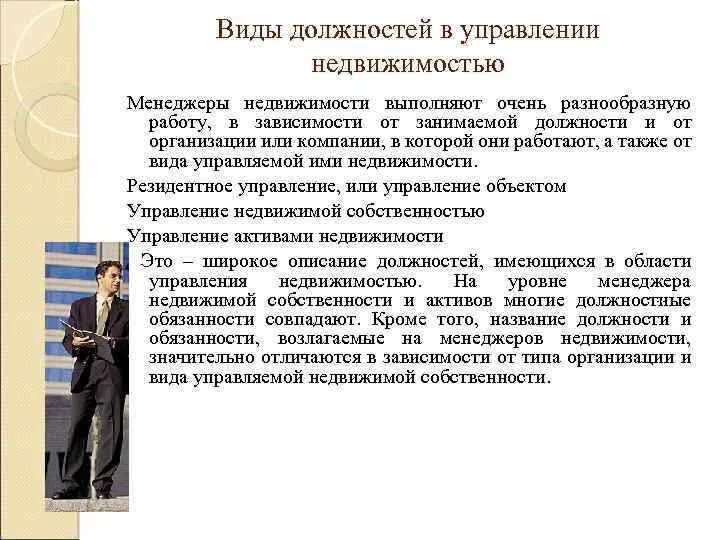 Виды должностей в управлении недвижимостью

Менеджеры недвижимости выполняют очень разнообразную работу, в зависимости от занимаемой должности и от организации или компании, в которой они работают, а также от вида управляемой ими недвижимости.

Резидентное управление, или управление объектом

Управление недвижимой собственностью

Управление активами недвижимости

Это – широкое описание должностей, имеющихся в области управления недвижимостью. На уровне менеджера недвижимой собственности и активов многие должностные обязанности совпадают. Кроме того, название должности и обязанности, возлагаемые на менеджеров недвижимости, значительно отличаются в зависимости от типа организации и вида управляемой недвижимой собственности.